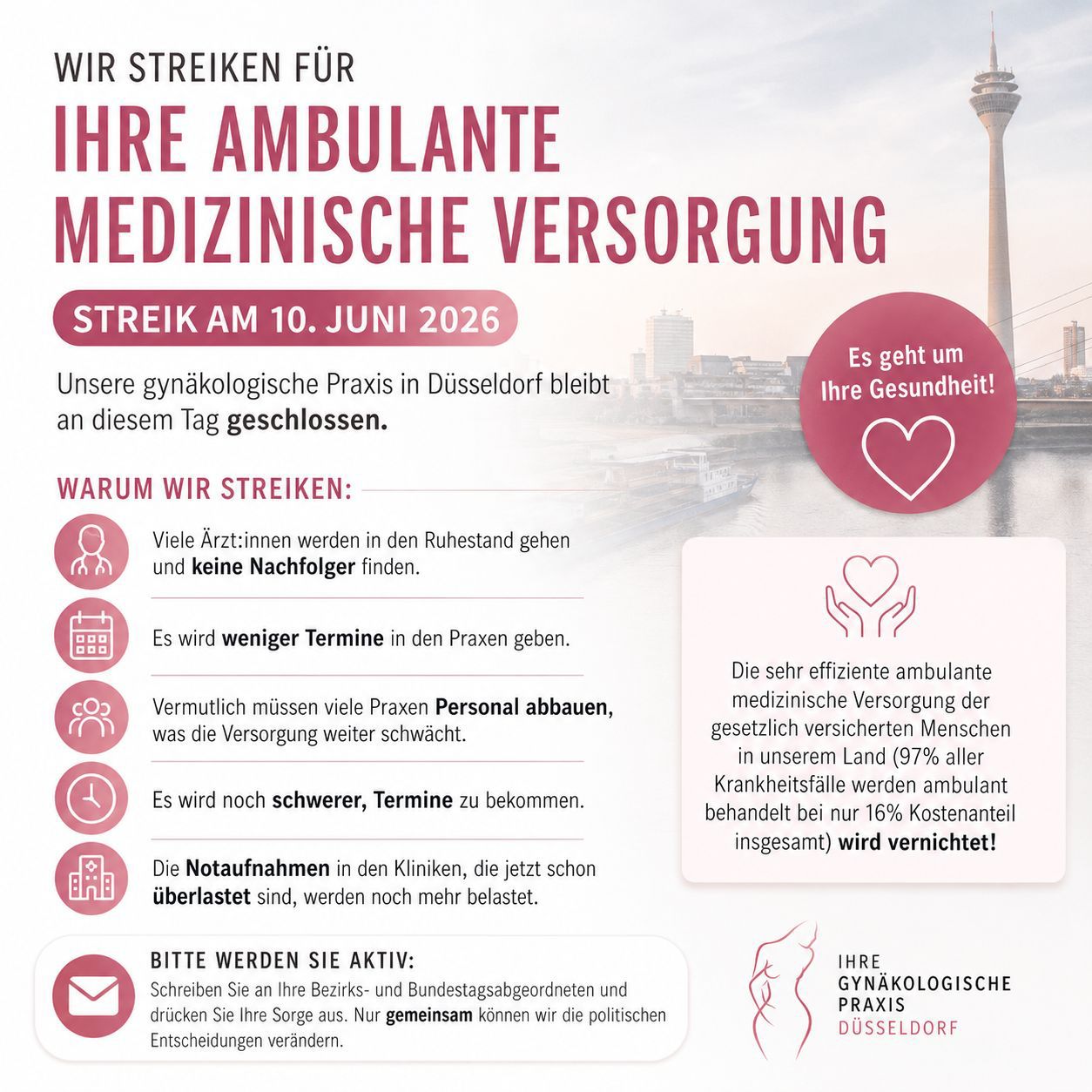 WIR STREIKEN FÜR

IHRE AMBULANTE MEDIZINISCHE VERSORGUNG

STREIK AM 10. JUNI 2026

Unsere gynäkologische Praxis in Düsseldorf bleibt an diesem Tag geschlossen.

Es geht um Ihre Gesundheit!

WARUM WIR STREIKEN:

Viele Ärzt:innen werden in den Ruhestand gehen und keine Nachfolger finden.

Es wird weniger Termine in den Praxen geben.

Vermutlich müssen viele Praxen Personal abbauen, was die Versorgung weiter schwächt.

Es wird noch schwerer, Termine zu bekommen.

Die Notaufnahmen in den Kliniken, die jetzt schon überlastet sind, werden noch mehr belastet.

Die sehr effiziente ambulante medizinische Versorgung der gesetzlich versicherten Menschen in unserem Land (97% aller Krankheitsfälle werden ambulant behandelt bei nur 16% Kostenanteil insgesamt) wird vernichtet!

BITTE WERDEN SIE AKTIV:

Schreiben Sie an Ihre Bezirks- und Bundestagsabgeordneten und drücken Sie Ihre Sorge aus. Nur gemeinsam können wir die politischen Entscheidungen verändern.

IHRE
GYNÄKOLOGISCHE
PRAXIS
DÜSSELDORF